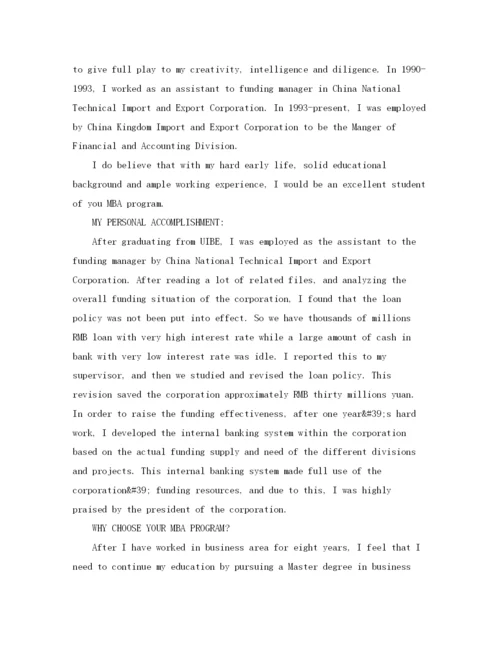 to give full play to my creativity, intelligence and diligence. In 1990-1993, I worked as an assistant to funding manager in China National Technical Import and Export Corporation. In 1993-present, I was employed by China Kingdom Import and Export Corporation to be the Manger of Financial and Accounting Division.

I do believe that with my hard early life, solid educational background and ample working experience, I would be an excellent student of you MBA program.

MY PERSONAL ACCOMPLISHMENT:

After graduating from UIBE, I was employed as the assistant to the funding manager by China National Technical Import and Export Corporation. After reading a lot of related files, and analyzing the overall funding situation of the corporation, I found that the loan policy was not been put into effect. So we have thousands of millions RMB loan with very high interest rate while a large amount of cash in bank with very low interest rate was idle. I reported this to my supervisor, and then we studied and revised the loan policy. This revision saved the corporation approximately RMB thirty millions yuan. In order to raise the funding effectiveness, after one year&#39;s hard work, I developed the internal banking system within the corporation based on the actual funding supply and need of the different divisions and projects. This internal banking system made full use of the corporation&#39; funding resources, and due to this, I was highly praised by the president of the corporation.

WHY CHOOSE YOUR MBA PROGRAM?

After I have worked in business area for eight years, I feel that I need to continue my education by pursuing a Master degree in business